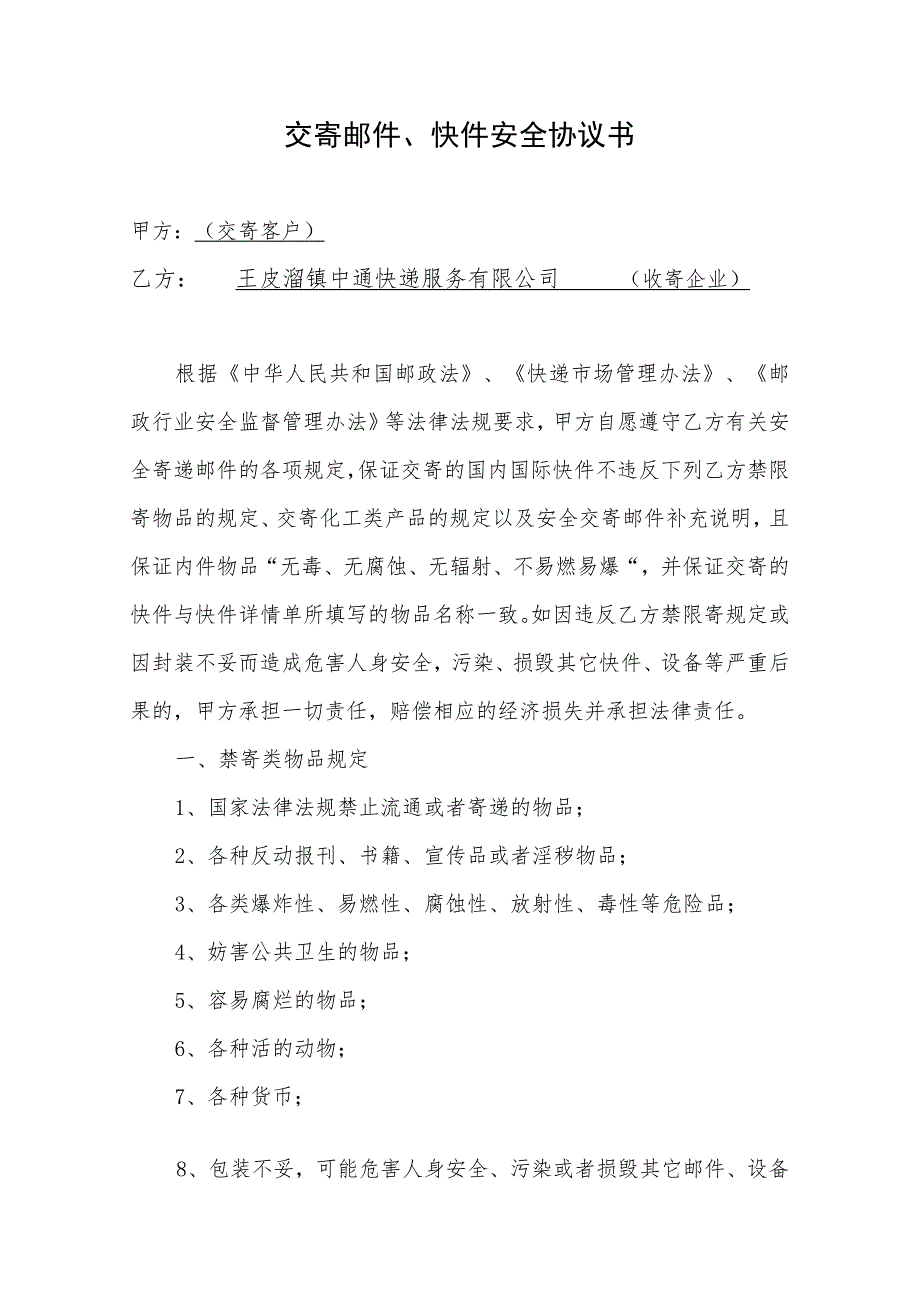 交寄邮件、快件安全协议书

甲方：（交寄客户）

乙方：　王皮溜镇中通快递服务有限公司　　（收寄企业）

根据《中华人民共和国邮政法》、《快递市场管理办法》、《邮政行业安全监督管理办法》等法律法规要求，甲方自愿遵守乙方有关安全寄递邮件的各项规定，保证交寄的国内国际快件不违反下列乙方禁限寄物品的规定、交寄化工类产品的规定以及安全交寄邮件补充说明，且保证内件物品“无毒、无腐蚀、无辐射、不易燃易爆“，并保证交寄的快件与快件详情单所填写的物品名称一致。如因违反乙方禁限寄规定或因封装不妥而造成危害人身安全，污染、损毁其它快件、设备等严重后果的，甲方承担一切责任，赔偿相应的经济损失并承担法律责任。

一、禁寄类物品规定

1、国家法律法规禁止流通或者寄递的物品；

2、各种反动报刊、书籍、宣传品或者淫秽物品；

3、各类爆炸性、易燃性、腐蚀性、放射性、毒性等危险品；

4、妨害公共卫生的物品；

5、容易腐烂的物品；

6、各种活的动物；

7、各种货币；

8、包装不妥，可能危害人身安全、污染或者损毁其它邮件、设备